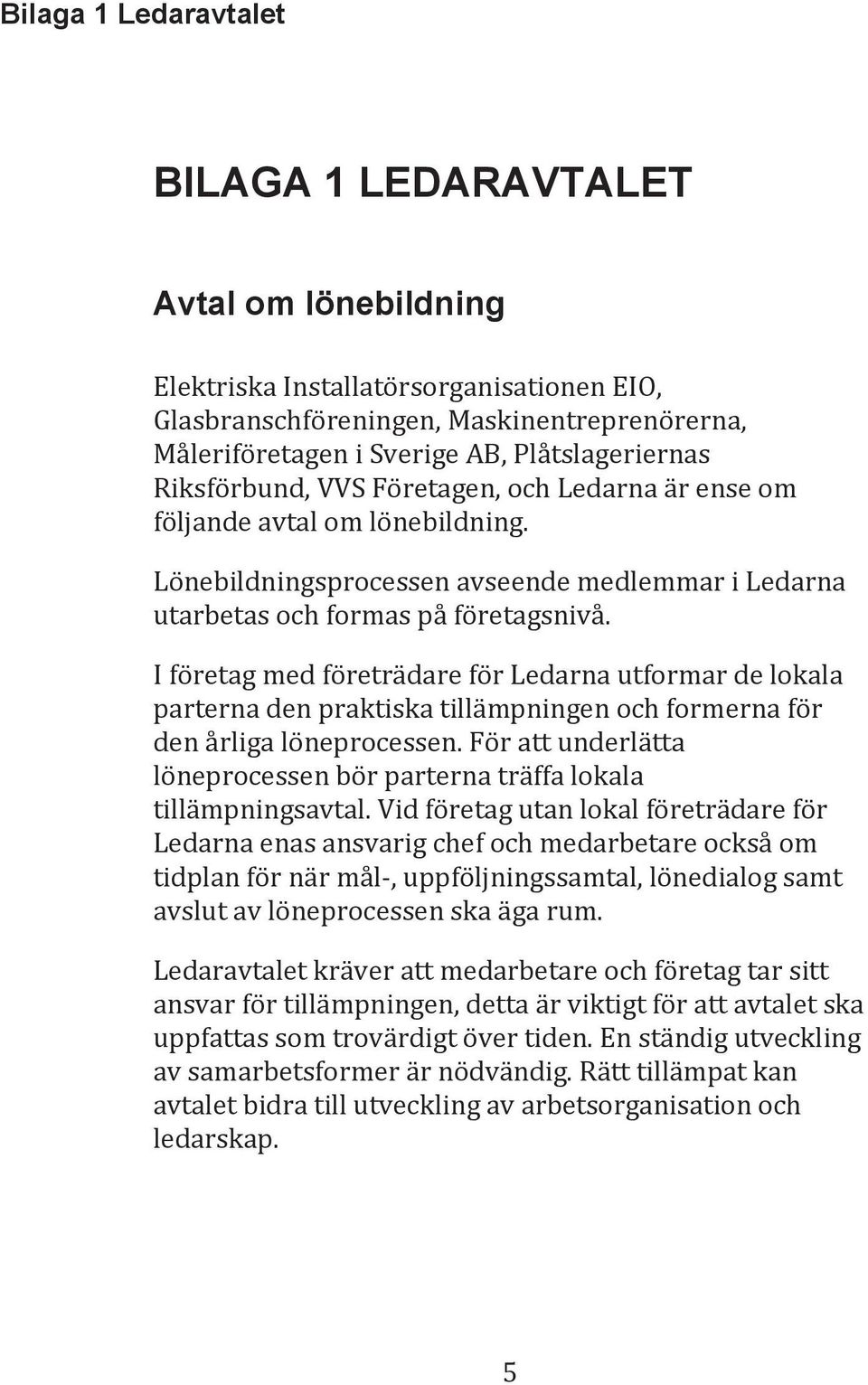 Bilaga 1 Ledaravtalet

BILAGA 1 LEDARAVTALET

Avtal om lönebildning

Elektriska Installatörsorganisationen EIO, Glasbranschföreningen, Maskinentreprenörerna, Måleriföretagen i Sverige AB, Plåtslageriernas Riksförbund, VVS Företagen, och Ledarna är ense om följande avtal om lönebildning.

Lönebildningsprocessen avseende medlemmar i Ledarna utarbetas och formas på företagsnivå.

I företag med företrädare för Ledarna utformar de lokala parterna den praktiska tillämpningen och formerna för den årliga löneprocessen. För att underlätta löneprocessen bör parterna träffa lokala tillämpningsavtal. Vid företag utan lokal företrädare för Ledarna enas ansvarig chef och medarbetare också om tidplan för när mål-, uppföljningssamtal, lönedialog samt avslut av löneprocessen ska äga rum.

Ledaravtalet kräver att medarbetare och företag tar sitt ansvar för tillämpningen, detta är viktigt för att avtalet ska uppfattas som trovärdigt över tiden. En ständig utveckling av samarbetsformer är nödvändig. Rätt tillämpat kan avtalet bidra till utveckling av arbetsorganisation och ledarskap.

5